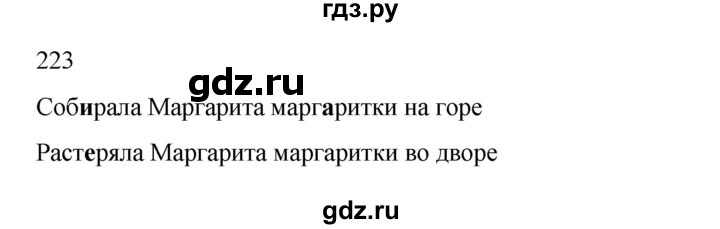 гдз.ру

223

gdz.ru

Собирала Маргарита маргаритки на горе

Растеряла Маргарита маргаритки во дворе

gdz.ru